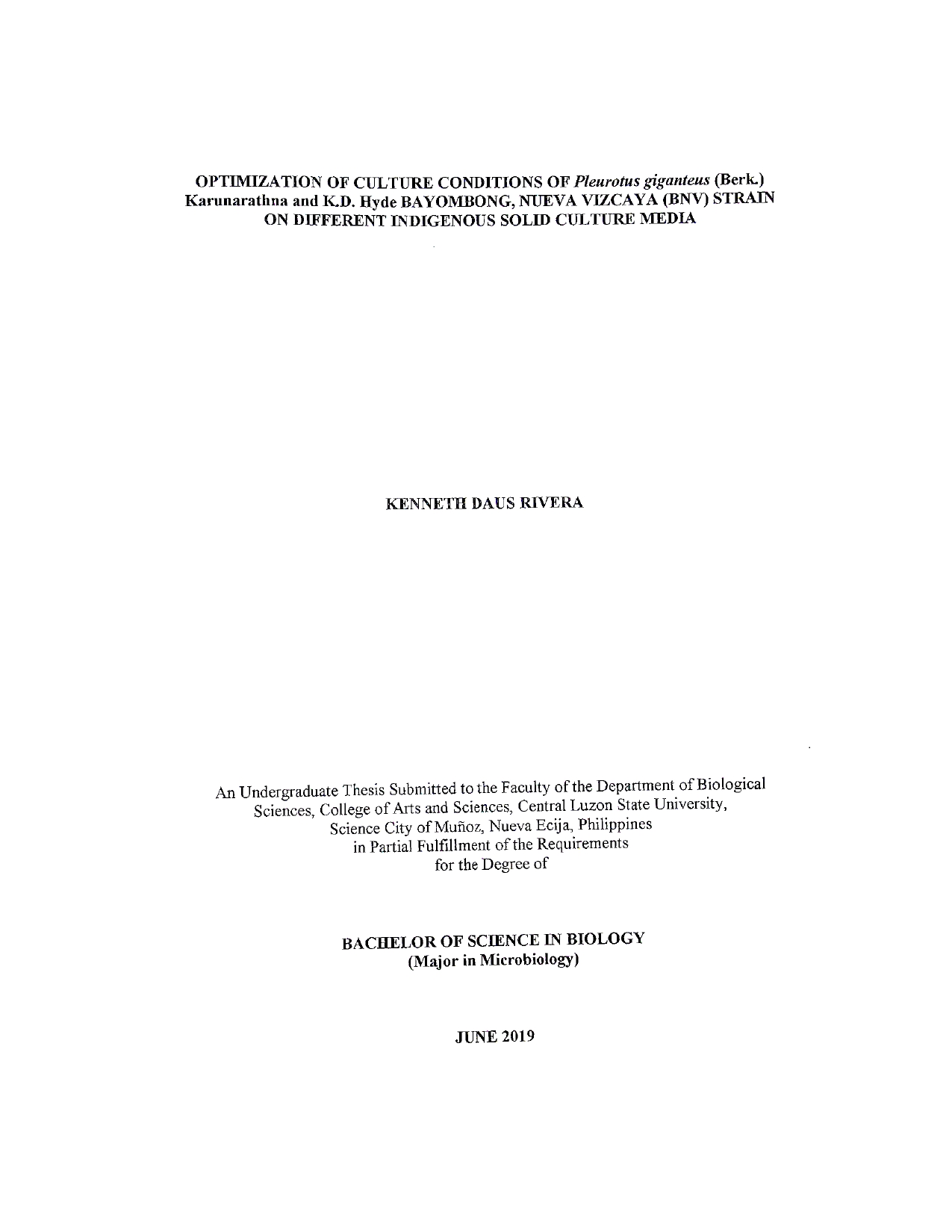 OPTIMIZATION OF CULTURE CONDITIONS OF Pleurotus giganteus (Berk.) Karunarathna and K.D. Hyde BAYOMBONG, NUEVA VIZCAYA (BNV) STRAIN ON DIFFERENT INDIGENOUS SOLID CULTURE MEDIA

KENNETH DAUS RIVERA

An Undergraduate Thesis Submitted to the Faculty of the Department of Biological Sciences, College of Arts and Sciences, Central Luzon State University, Science City of Muñoz, Nueva Ecija, Philippines in Partial Fulfillment of the Requirements for the Degree of

BACHELOR OF SCIENCE IN BIOLOGY
(Major in Microbiology)

JUNE 2019